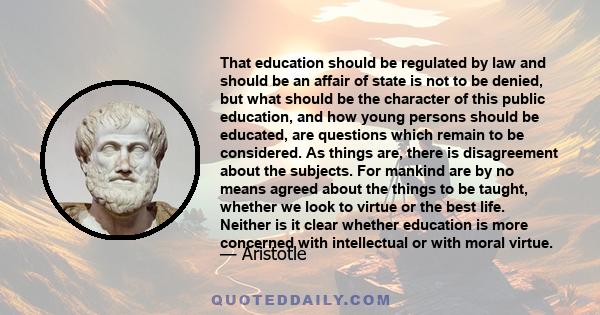 That education should be regulated by law and should be an affair of state is not to be denied, but what should be the character of this public education, and how young persons should be educated, are questions which remain to be considered. As things are, there is disagreement about the subjects. For mankind are by no means agreed about the things to be taught, whether we look to virtue or the best life. Neither is it clear whether education is more concerned with intellectual or with moral virtue.

— Aristotle

QUOTEDDAILY.COM